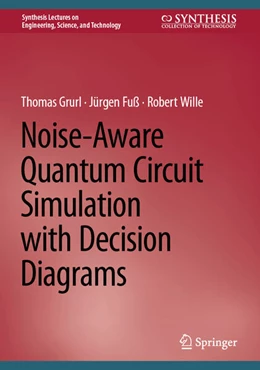 Synthesis Lectures on Engineering, Science, and Technology

SYNTHESIS
COLLECTION OF TECHNOLOGY

Thomas Grurl · Jürgen Fuß · Robert Wille

Noise-Aware Quantum Circuit Simulation with Decision Diagrams

Springer